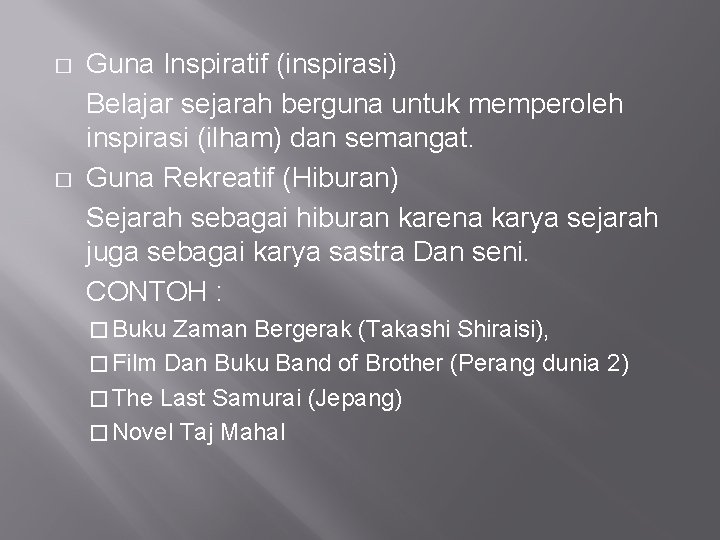 □ Guna Inspiratif (inspirasi)

Belajar sejarah berguna untuk memperoleh inspirasi (ilham) dan semangat.

□ Guna Rekreatif (Hiburan)

Sejarah sebagai hiburan karena karya sejarah juga sebagai karya sastra Dan seni.

CONTOH :

□ Buku Zaman Bergerak (Takashi Shiraisi),

□ Film Dan Buku Band of Brother (Perang dunia 2)

□ The Last Samurai (Jepang)

□ Novel Taj Mahal